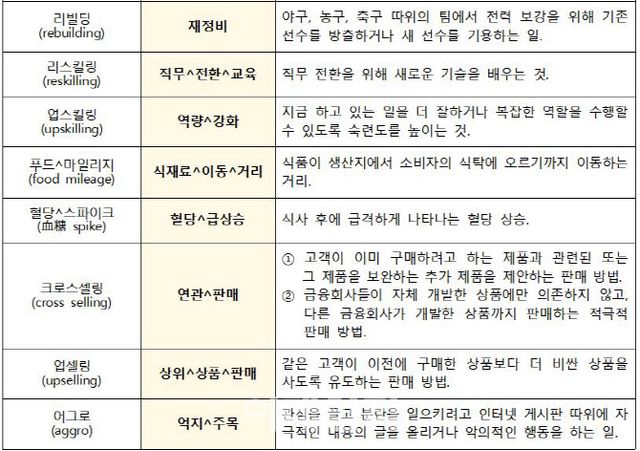 | 리빌딩 (rebuilding) | 재정비 | 야구, 농구, 축구 따위의 팀에서 전력 보강을 위해 기존 선수를 방출하거나 새 선수를 기용하는 일. |
|---|---|---|
| 리스킬링 (reskilling) | 직무^전환^교육 | 직무 전환을 위해 새로운 기술을 배우는 것. |
| 업스킬링 (upskilling) | 역량^강화 | 지금 하고 있는 일을 더 잘하거나 복잡한 역할을 수행할 수 있도록 숙련도를 높이는 것. |
| 푸드^마일리지 (food mileage) | 식재료^이동^거리 | 식품이 생산지에서 소비자의 식탁에 오르기까지 이동하는 거리. |
| 혈당^스파이크 (血糖 spike) | 혈당^급상승 | 식사 후에 급격하게 나타나는 혈당 상승. |
| 크로스셀링 (cross selling) | 연관^판매 | ① 고객이 이미 구매하려고 하는 제품과 관련된 또는 그 제품을 보완하는 추가 제품을 제안하는 판매 방법. ② 금융회사들이 자체 개발한 상품에만 의존하지 않고, 다른 금융회사가 개발한 상품까지 판매하는 적극적 판매 방법. |
| 업셀링 (upselling) | 상위^상품^판매 | 같은 고객이 이전에 구매한 상품보다 더 비싼 상품을 사도록 유도하는 판매 방법. |
| 어그로 (aggro) | 억지^주목 | 관심을 끌고 분란을 일으키려고 인터넷 게시판 따위에 자극적인 내용의 글을 올리거나 악의적인 행동을 하는 일. |